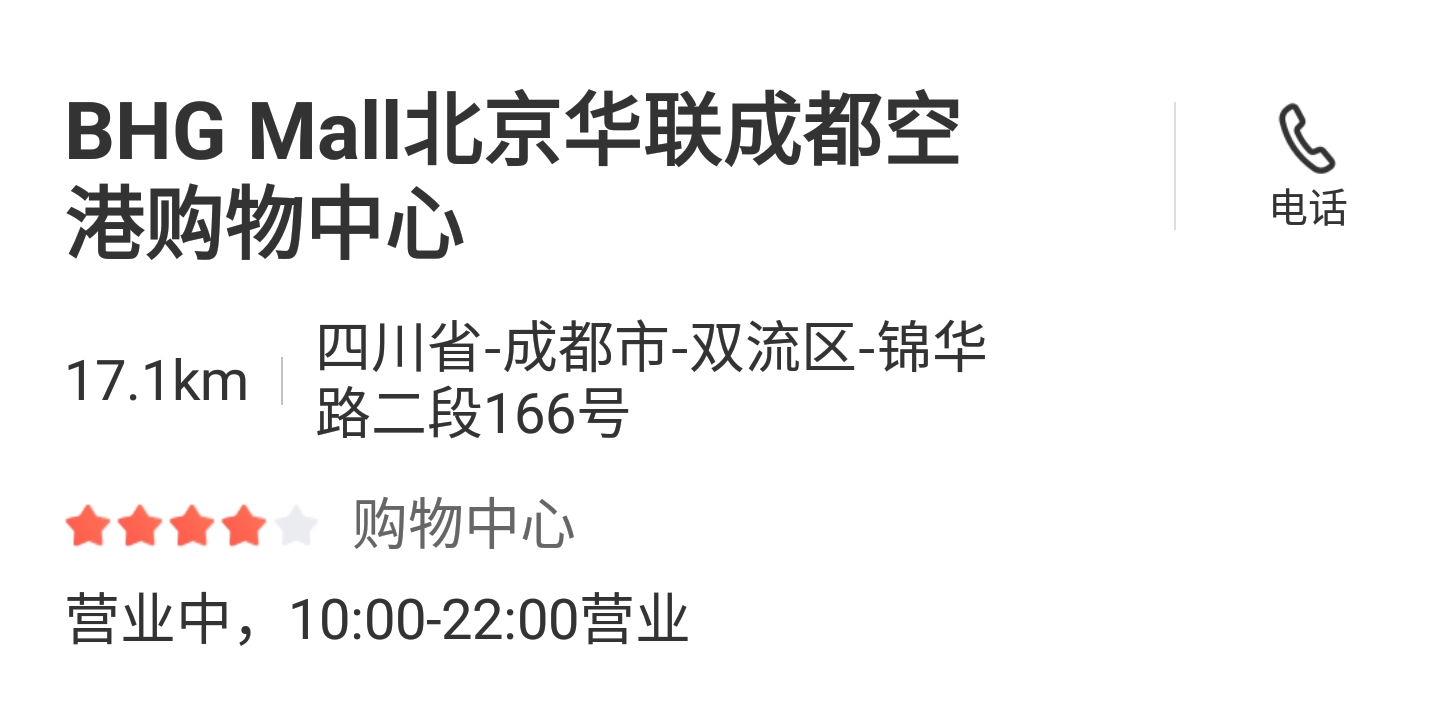 BHG Mall北京华联成都空港购物中心

电话

17.1km

四川省-成都市-双流区-锦华路二段166号

购物中心

营业中，10:00-22:00营业